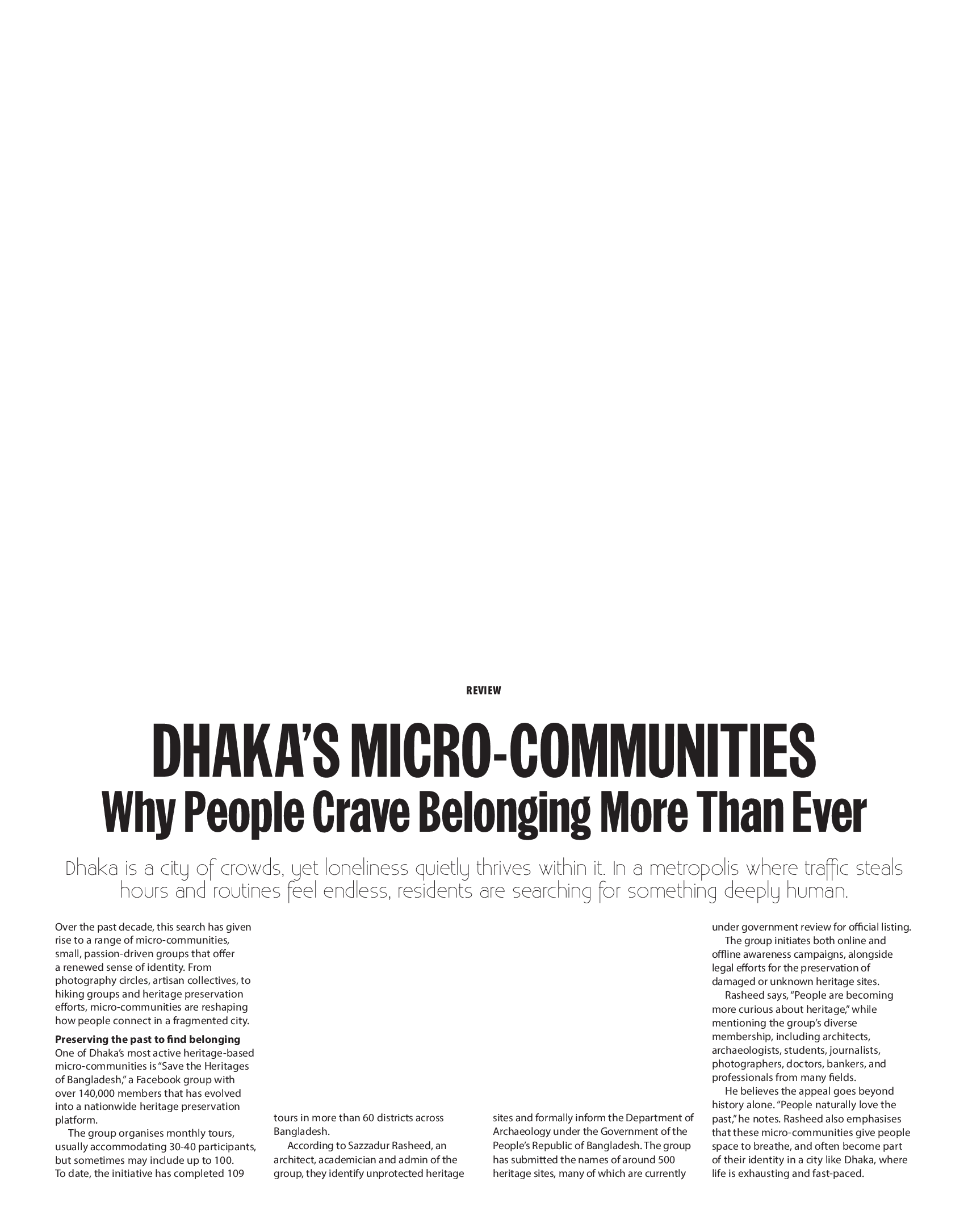 REVIEW

DHAKA'S MICRO-COMMUNITIES

Why People Crave Belonging More Than Ever

Dhaka is a city of crowds, yet loneliness quietly thrives within it. In a metropolis where traffic steals hours and routines feel endless, residents are searching for something deeply human.

Over the past decade, this search has given rise to a range of micro-communities, small, passion-driven groups that offer a renewed sense of identity. From photography circles, artisan collectives, to hiking groups and heritage preservation efforts, micro-communities are reshaping how people connect in a fragmented city.

Preserving the past to find belonging

One of Dhaka's most active heritage-based micro-communities is "Save the Heritages of Bangladesh," a Facebook group with over 140,000 members that has evolved into a nationwide heritage preservation platform.

The group organises monthly tours, usually accommodating 30-40 participants, but sometimes may include up to 100. To date, the initiative has completed 109 tours in more than 60 districts across Bangladesh.

According to Sazzadur Rasheed, an architect, academician and admin of the group, they identify unprotected heritage sites and formally inform the Department of Archaeology under the Government of the People's Republic of Bangladesh. The group has submitted the names of around 500 heritage sites, many of which are currently under government review for official listing.

The group initiates both online and offline awareness campaigns, alongside legal efforts for the preservation of damaged or unknown heritage sites.

Rasheed says, "People are becoming more curious about heritage," while mentioning the group's diverse membership, including architects, archaeologists, students, journalists, photographers, doctors, bankers, and professionals from many fields.

He believes the appeal goes beyond history alone. "People naturally love the past," he notes. Rasheed also emphasises that these micro-communities give people space to breathe, and often become part of their identity in a city like Dhaka, where life is exhausting and fast-paced.